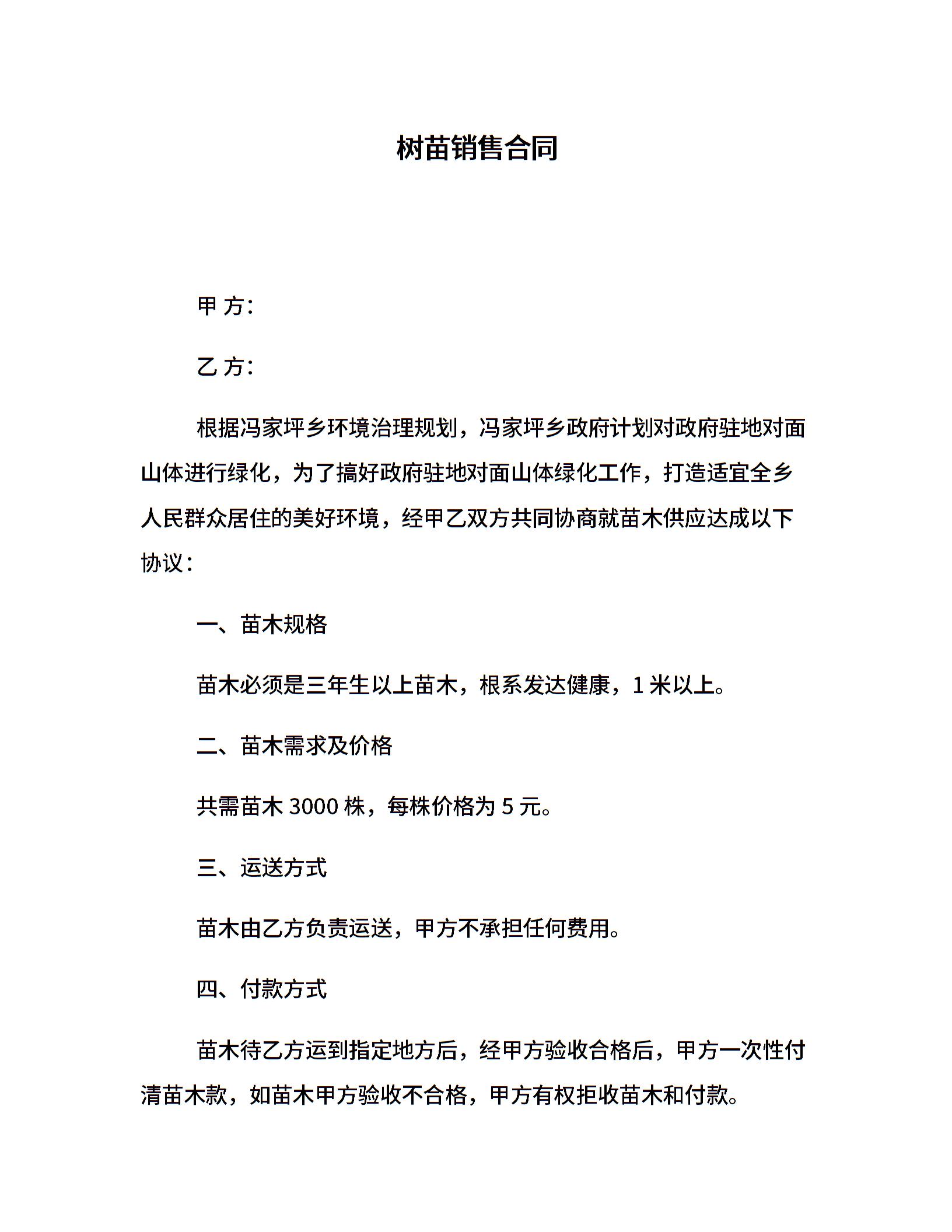 树苗销售合同

甲 方：

乙 方：

根据冯家坪乡环境治理规划，冯家坪乡政府计划对政府驻地对面山体进行绿化，为了搞好政府驻地对面山体绿化工作，打造适宜全乡人民群众居住的美好环境，经甲乙双方共同协商就苗木供应达成以下协议：

一、苗木规格

苗木必须是三年生以上苗木，根系发达健康，1 米以上。

二、苗木需求及价格

共需苗木 3000 株，每株价格为 5 元。

三、运送方式

苗木由乙方负责运送，甲方不承担任何费用。

四、付款方式

苗木待乙方运到指定地方后，经甲方验收合格后，甲方一次性付清苗木款，如苗木甲方验收不合格，甲方有权拒收苗木和付款。